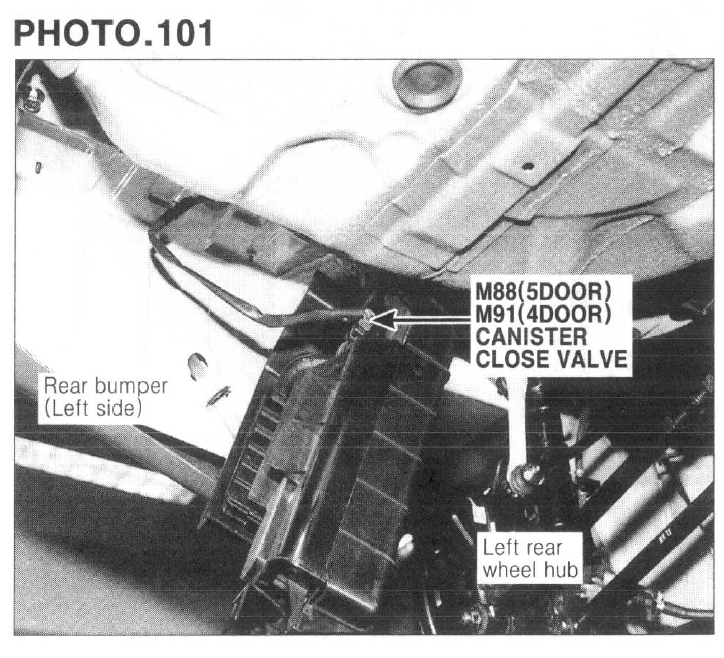 PHOTO.101

M88(5DOOR)
M91(4DOOR)
CANISTER
CLOSE VALVE

Rear bumper
(Left side)

Left rear
wheel hub